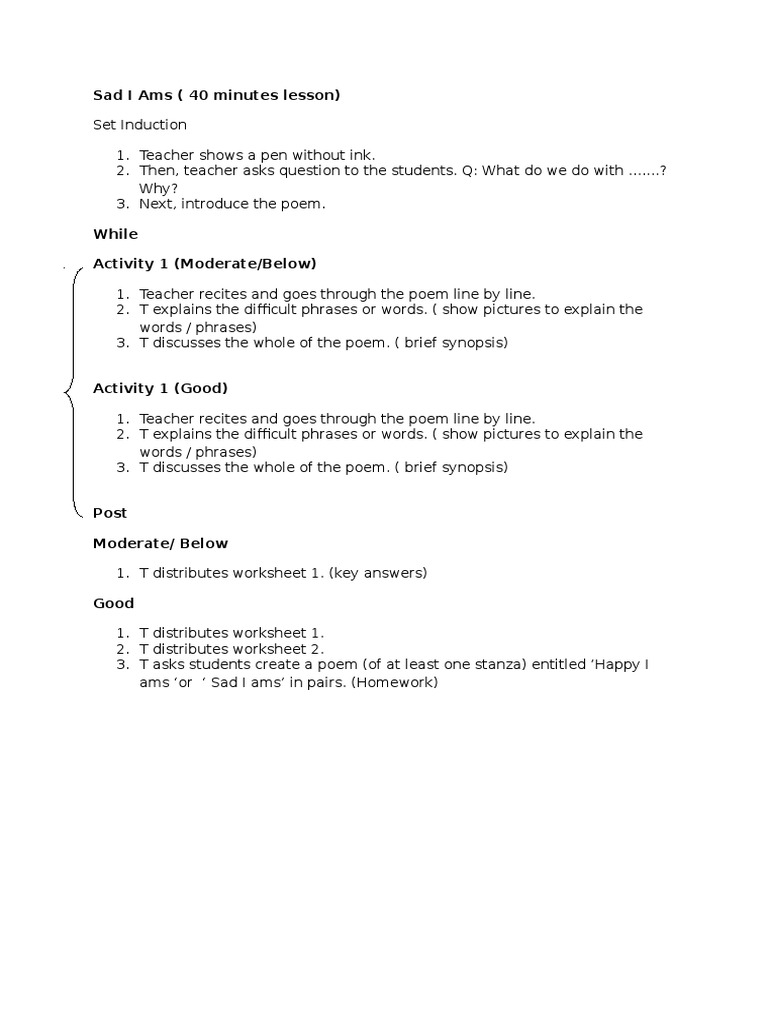 Sad I Ams ( 40 minutes lesson)

Set Induction

1. Teacher shows a pen without ink.
2. Then, teacher asks question to the students. Q: What do we do with …….? Why?
3. Next, introduce the poem.

While

Activity 1 (Moderate/Below)

1. Teacher recites and goes through the poem line by line.
2. T explains the difficult phrases or words. ( show pictures to explain the words / phrases)
3. T discusses the whole of the poem. ( brief synopsis)

Activity 1 (Good)

1. Teacher recites and goes through the poem line by line.
2. T explains the difficult phrases or words. ( show pictures to explain the words / phrases)
3. T discusses the whole of the poem. ( brief synopsis)

Post

Moderate/ Below

1. T distributes worksheet 1. (key answers)

Good

1. T distributes worksheet 1.
2. T distributes worksheet 2.
3. T asks students create a poem (of at least one stanza) entitled 'Happy I ams 'or ' Sad I ams' in pairs. (Homework)